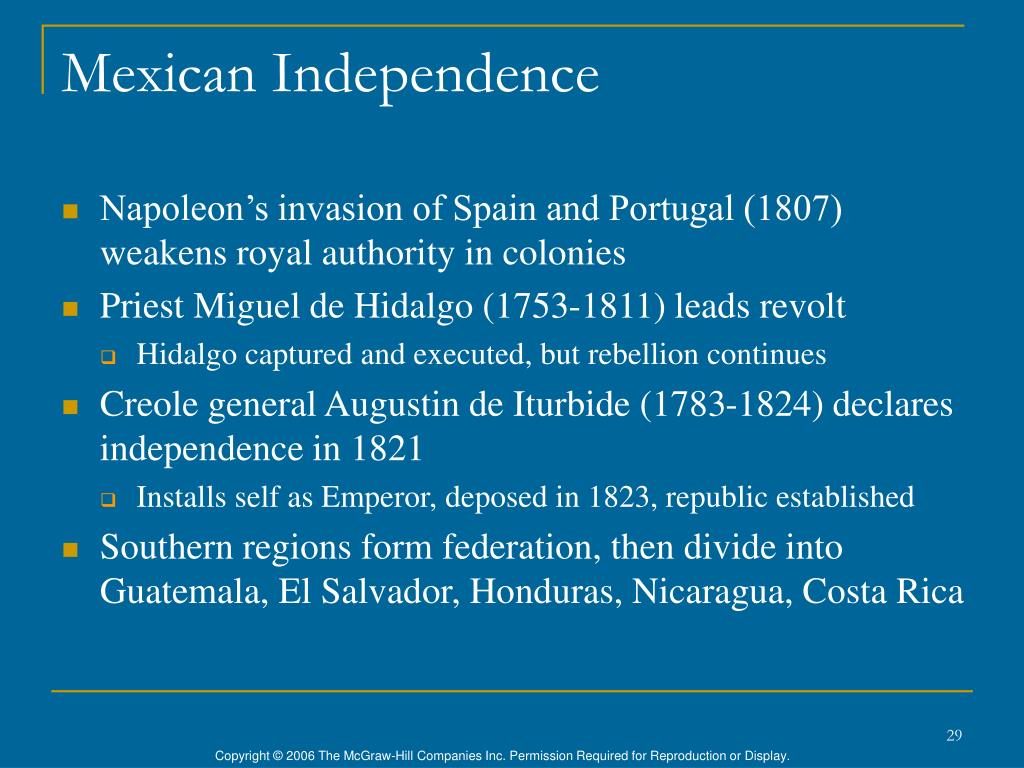 Mexican Independence

Napoleon’s invasion of Spain and Portugal (1807) weakens royal authority in colonies

Priest Miguel de Hidalgo (1753-1811) leads revolt

Hidalgo captured and executed, but rebellion continues

Creole general Augustin de Iturbide (1783-1824) declares independence in 1821

Installs self as Emperor, deposed in 1823, republic established

Southern regions form federation, then divide into Guatemala, El Salvador, Honduras, Nicaragua, Costa Rica

29

Copyright © 2006 The McGraw-Hill Companies Inc. Permission Required for Reproduction or Display.